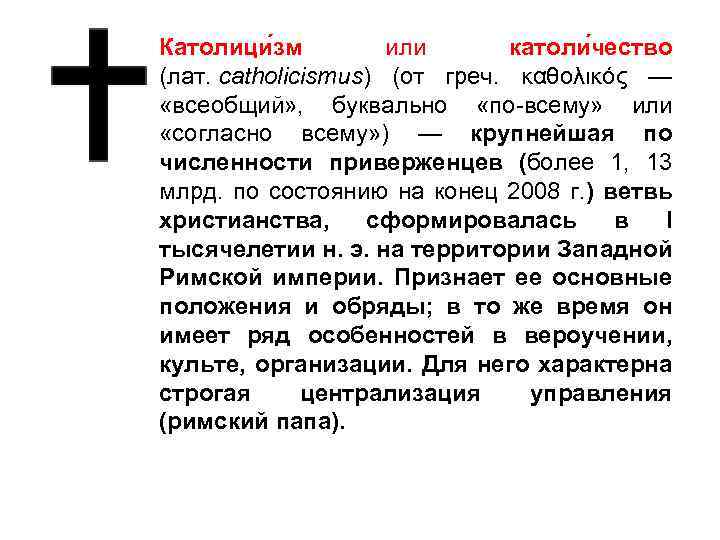 Католици́зм или католи́чество (лат. catholicismus) (от греч. καθολικός — «всеобщий», буквально «по-всему» или «согласно всему») — крупнейшая по численности приверженцев (более 1, 13 млрд. по состоянию на конец 2008 г.) ветвь христианства, сформировалась в I тысячелетии н. э. на территории Западной Римской империи. Признает ее основные положения и обряды; в то же время он имеет ряд особенностей в вероучении, культе, организации. Для него характерна строгая централизация управления (римский папа).